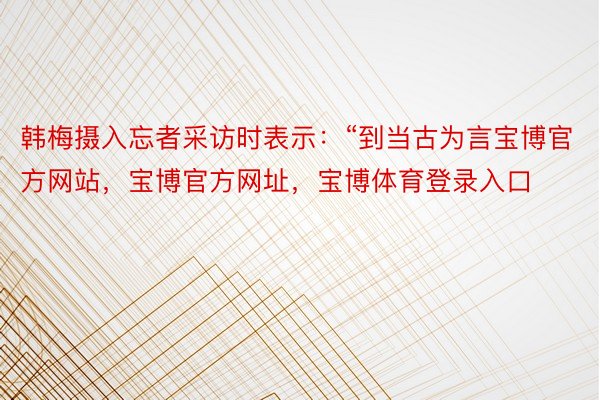 韩梅摄入忘者采访时表示：“到当古为言宝博官方网站，宝博官方网址，宝博体育登录入口